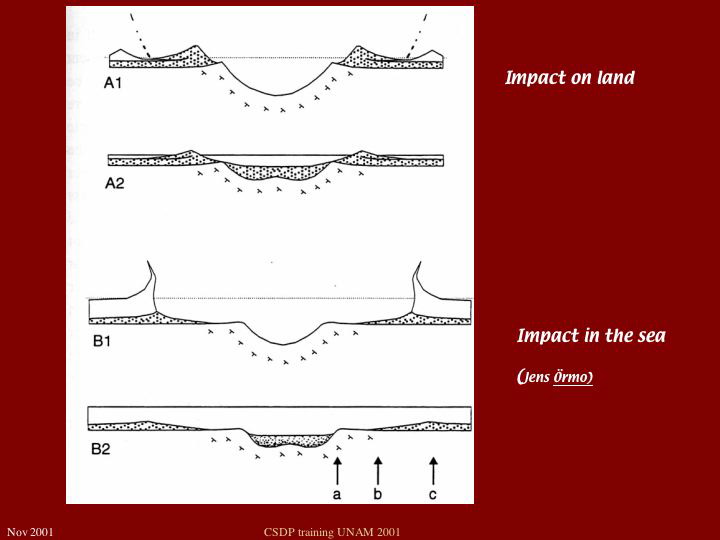 A1

A2

B1

B2

a b c

Impact on land

Impact in the sea

(Jens Örmo)

Nov 2001

CSDP training UNAM 2001